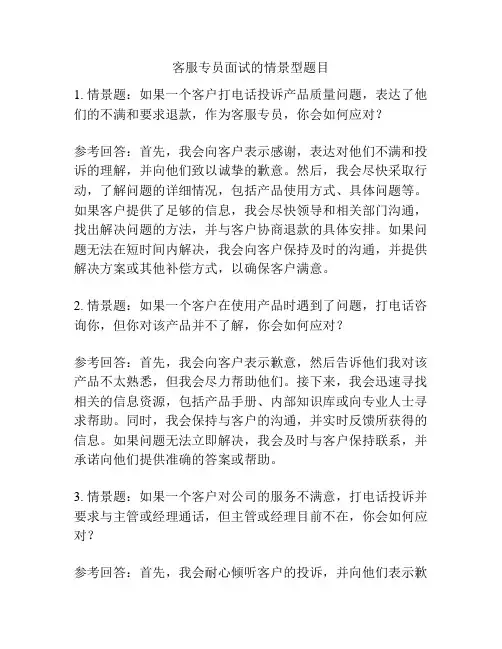 客服专员面试的情景型题目

1. 情景题：如果一个客户打电话投诉产品质量问题，表达了他们的不满和要求退款，作为客服专员，你会如何应对？

参考回答：首先，我会向客户表示感谢，表达对他们不满和投诉的理解，并向他们致以诚挚的歉意。然后，我会尽快采取行动，了解问题的详细情况，包括产品使用方式、具体问题等。如果客户提供了足够的信息，我会尽快领导和相关部门沟通，找出解决问题的方法，并与客户协商退款的具体安排。如果问题无法在短时间内解决，我会向客户保持及时的沟通，并提供解决方案或其他补偿方式，以确保客户满意。

2. 情景题：如果一个客户在使用产品时遇到了问题，打电话咨询你，但你对该产品并不了解，你会如何应对？

参考回答：首先，我会向客户表示歉意，然后告诉他们我对该产品不太熟悉，但我会尽力帮助他们。接下来，我会迅速寻找相关的信息资源，包括产品手册、内部知识库或向专业人士寻求帮助。同时，我会保持与客户的沟通，并实时反馈所获得的信息。如果问题无法立即解决，我会及时与客户保持联系，并承诺向他们提供准确的答案或帮助。

3. 情景题：如果一个客户对公司的服务不满意，打电话投诉并要求与主管或经理通话，但主管或经理目前不在，你会如何应对？

参考回答：首先，我会耐心倾听客户的投诉，并向他们表示歉